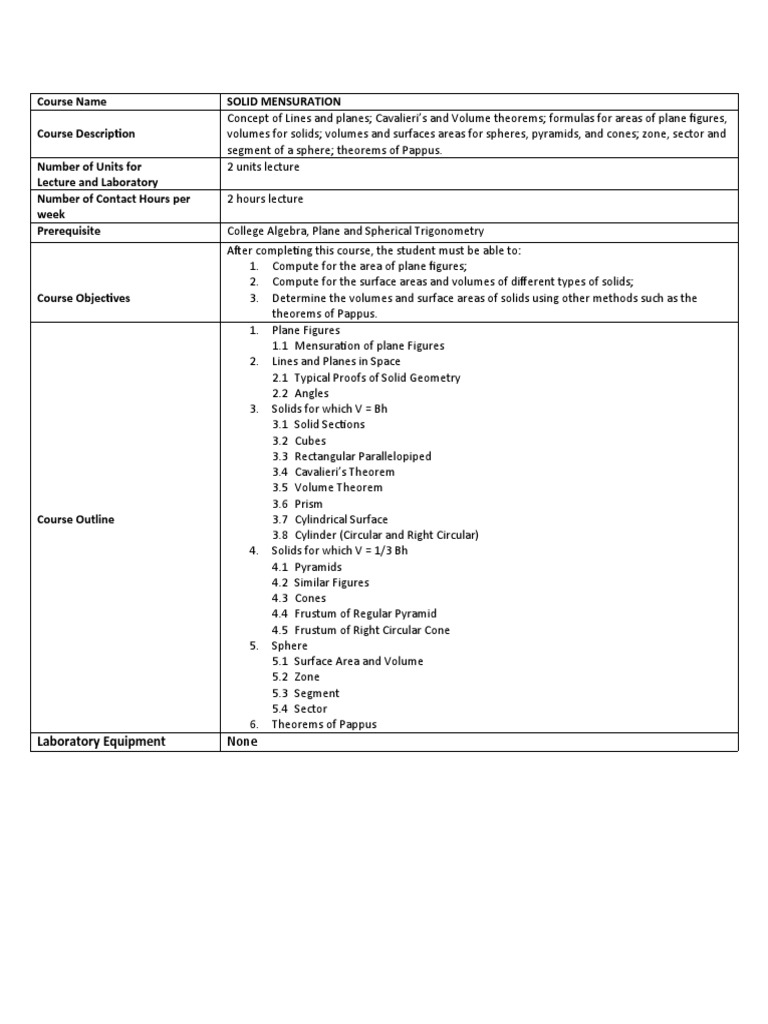 | Course Name | SOLID MENSURATION |
|---|---|
| Course Description | Concept of Lines and planes; Cavalieri's and Volume theorems; formulas for areas of plane figures, volumes for solids; volumes and surfaces areas for spheres, pyramids, and cones; zone, sector and segment of a sphere; theorems of Pappus. |
| Number of Units for Lecture and Laboratory | 2 units lecture |
| Number of Contact Hours per week | 2 hours lecture |
| Prerequisite | College Algebra, Plane and Spherical Trigonometry |
| Course Objectives | After completing this course, the student must be able to: 1. Compute for the area of plane figures; 2. Compute for the surface areas and volumes of different types of solids; 3. Determine the volumes and surface areas of solids using other methods such as the theorems of Pappus. |
| Course Outline | 1. Plane Figures 1.1 Mensuration of plane Figures 2. Lines and Planes in Space 2.1 Typical Proofs of Solid Geometry 2.2 Angles 3. Solids for which V = Bh 3.1 Solid Sections 3.2 Cubes 3.3 Rectangular Parallelopiped 3.4 Cavalieri's Theorem 3.5 Volume Theorem 3.6 Prism 3.7 Cylindrical Surface 3.8 Cylinder (Circular and Right Circular) 4. Solids for which V = 1/3 Bh 4.1 Pyramids 4.2 Similar Figures 4.3 Cones 4.4 Frustum of Regular Pyramid 4.5 Frustum of Right Circular Cone 5. Sphere 5.1 Surface Area and Volume 5.2 Zone 5.3 Segment 5.4 Sector 6. Theorems of Pappus |
| Laboratory Equipment | None |